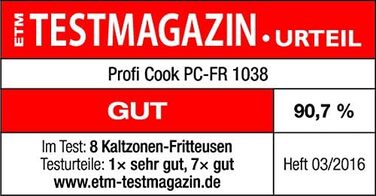 ETM TESTMAGAZIN • URTEIL

Profi Cook PC-FR 1038

GUT

90,7 %

Im Test: 8 Kaltzonen-Fritteusen
Testurteile: 1× sehr gut, 7× gut
www.etm-testmagazin.de

Heft 03/2016